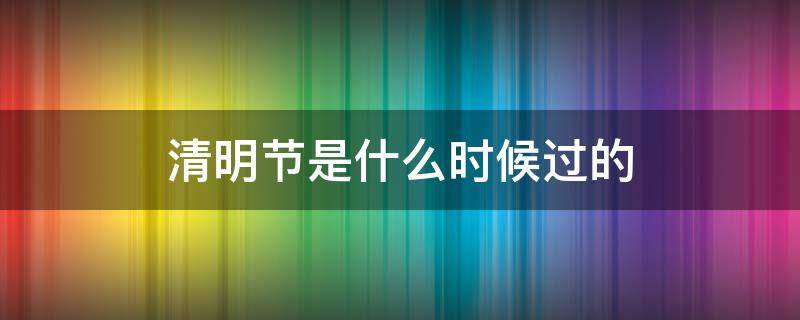 清明节是什么时候过的